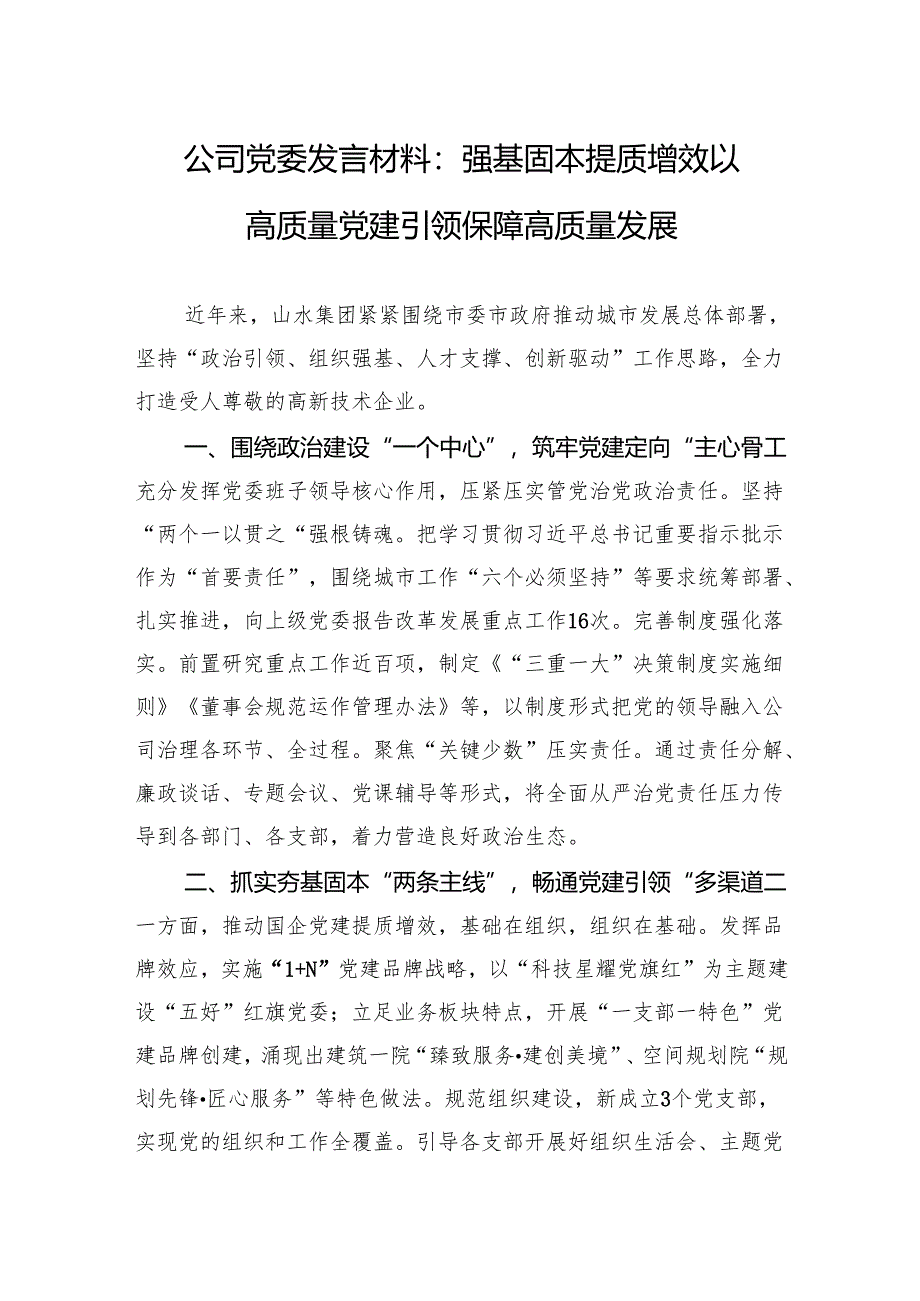 公司党委发言材料：强基固本提质增效以高质量党建引领保障高质量发展

近年来，山水集团紧紧围绕市委市政府推动城市发展总体部署，坚持“政治引领、组织强基、人才支撑、创新驱动”工作思路，全力打造受人尊敬的高新技术企业。

一、围绕政治建设“一个中心”，筑牢党建定向“主心骨工

充分发挥党委班子领导核心作用，压紧压实管党治党政治责任。坚持“两个一以贯之“强根铸魂。把学习贯彻习近平总书记重要指示批示作为“首要责任”，围绕城市工作“六个必须坚持”等要求统筹部署、扎实推进，向上级党委报告改革发展重点工作16次。完善制度强化落实。前置研究重点工作近百项，制定《“三重一大”决策制度实施细则》《董事会规范运作管理办法》等，以制度形式把党的领导融入公司治理各环节、全过程。聚焦“关键少数”压实责任。通过责任分解、廉政谈话、专题会议、党课辅导等形式，将全面从严治党责任压力传导到各部门、各支部，着力营造良好政治生态。

二、抓实夯基固本“两条主线”，畅通党建引领“多渠道二

一方面，推动国企党建提质增效，基础在组织，组织在基础。发挥品牌效应，实施“1+N”党建品牌战略，以“科技星耀党旗红”为主题建设“五好”红旗党委；立足业务板块特点，开展“一支部一特色”党建品牌创建，涌现出建筑一院“臻致服务•建创美境”、空间规划院“规划先锋•匠心服务”等特色做法。规范组织建设，新成立3个党支部，实现党的组织和工作全覆盖。引导各支部开展好组织生活会、主题党